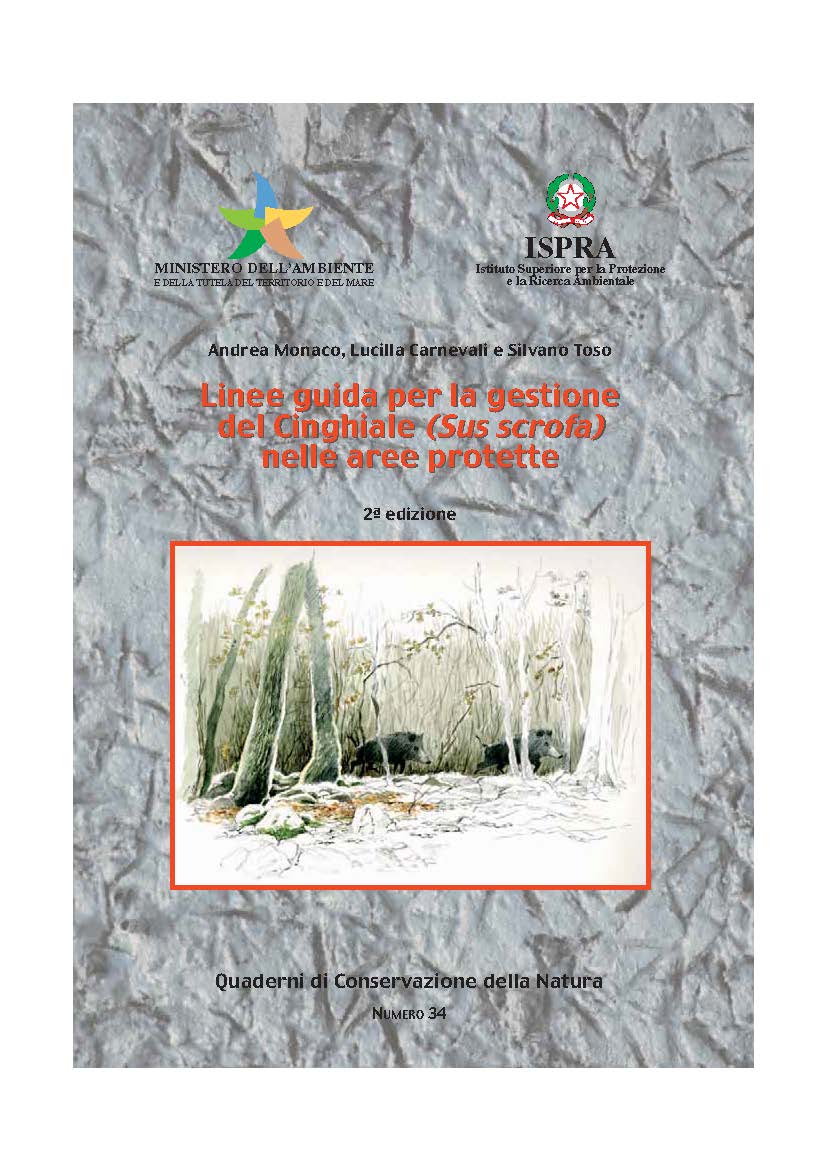 MINISTERO DELL'AMBIENTE
E DELLA TUTELA DEL TERRITORIO E DEL MARE

ISPRA
Istituto Superiore per la Protezione e la Ricerca Ambientale

Andrea Monaco, Lucilla Carnevali e Silvano Toso

Linee guida per la gestione del Cinghiale (Sus scrofa) nelle aree protette

2ª edizione

Quaderni di Conservazione della Natura

Numero 34